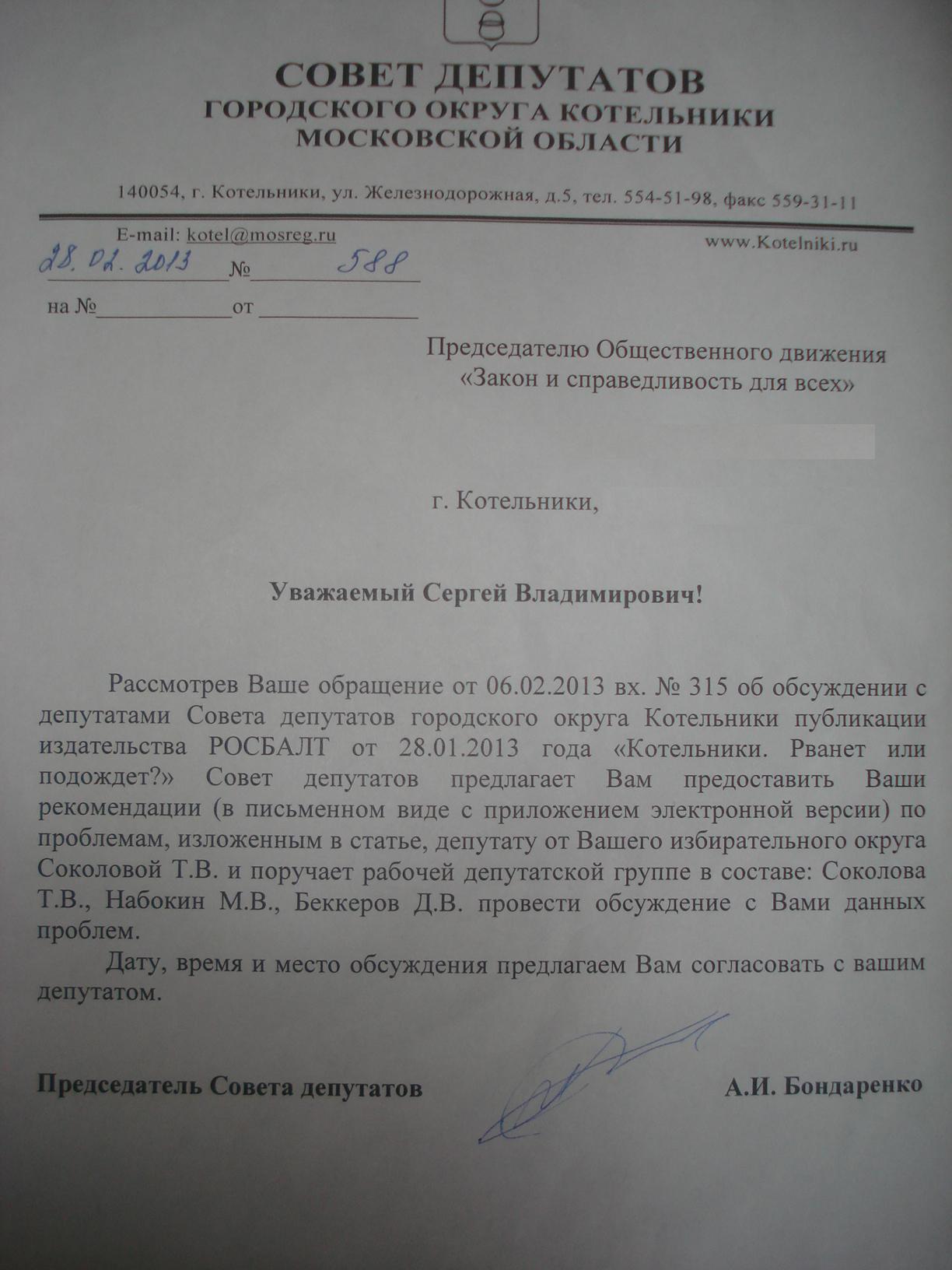 СОВЕТ ДЕПУТАТОВ
ГОРОДСКОГО ОКРУГА КОТЕЛЬНИКИ
МОСКОВСКОЙ ОБЛАСТИ

140054, г. Котельники, ул. Железнодорожная, д.5, тел. 554-51-98, факс 559-31-11

E-mail: kotel@mosreg.ru www.Kotelniki.ru

28.02.2013 № 588

на № от

Председателю Общественного движения «Закон и справедливость для всех»

г. Котельники,

Уважаемый Сергей Владимирович!

Рассмотрев Ваше обращение от 06.02.2013 вх. № 315 об обсуждении с депутатами Совета депутатов городского округа Котельники публикации издательства РОСБАЛТ от 28.01.2013 года «Котельники. Рванет или подождет?» Совет депутатов предлагает Вам предоставить Ваши рекомендации (в письменном виде с приложением электронной версии) по проблемам, изложенным в статье, депутату от Вашего избирательного округа Соколовой Т.В. и поручает рабочей депутатской группе в составе: Соколова Т.В., Набокин М.В., Беккеров Д.В. провести обсуждение с Вами данных проблем.

Дату, время и место обсуждения предлагаем Вам согласовать с вашим депутатом.

Председатель Совета депутатов А.И. Бондаренко